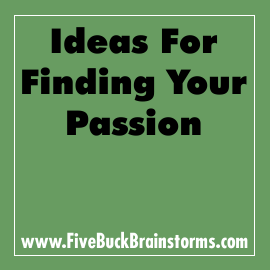 Ideas For Finding Your Passion

www.FiveBuckBrainstorms.com